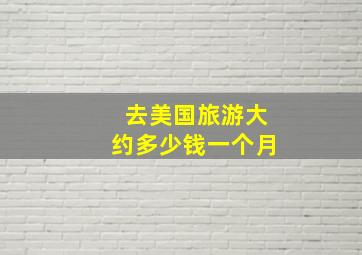 去美国旅游大约多少钱一个月